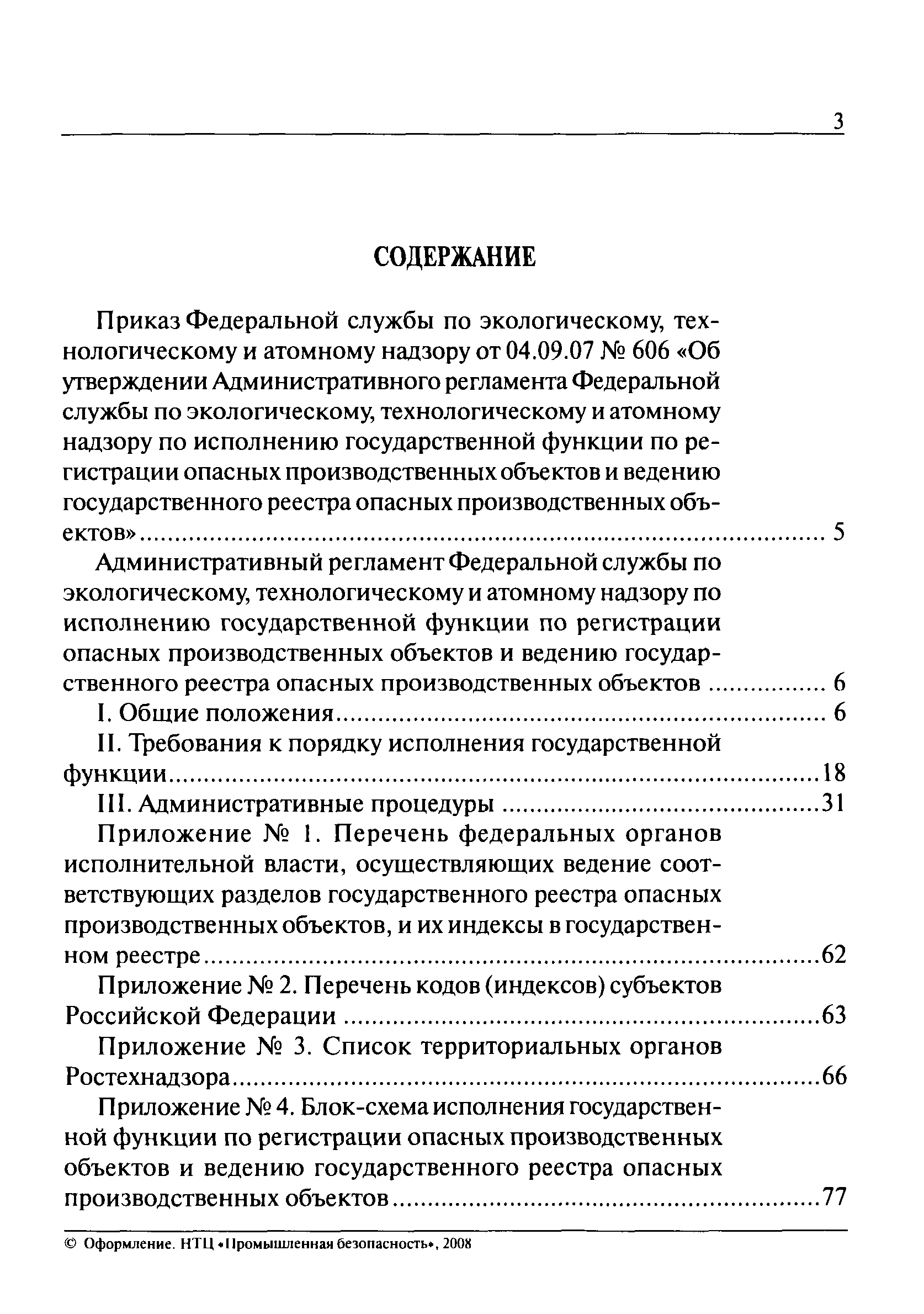 3

СОДЕРЖАНИЕ

Приказ Федеральной службы по экологическому, технологическому и атомному надзору от 04.09.07 № 606 «Об утверждении Административного регламента Федеральной службы по экологическому, технологическому и атомному надзору по исполнению государственной функции по регистрации опасных производственных объектов и ведению государственного реестра опасных производственных объектов» ........ 5

Административный регламент Федеральной службы по экологическому, технологическому и атомному надзору по исполнению государственной функции по регистрации опасных производственных объектов и ведению государственного реестра опасных производственных объектов ........ 6

I. Общие положения ........ 6

II. Требования к порядку исполнения государственной функции ........ 18

III. Административные процедуры ........ 31

Приложение № 1. Перечень федеральных органов исполнительной власти, осуществляющих ведение соответствующих разделов государственного реестра опасных производственных объектов, и их индексы в государственном реестре ........ 62

Приложение № 2. Перечень кодов (индексов) субъектов Российской Федерации ........ 63

Приложение № 3. Список территориальных органов Ростехнадзора ........ 66

Приложение № 4. Блок-схема исполнения государственной функции по регистрации опасных производственных объектов и ведению государственного реестра опасных производственных объектов ........ 77

© Оформление. НТЦ «Промышленная безопасность», 2008